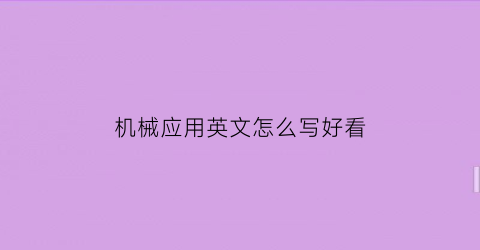 机械应用英文怎么写好看